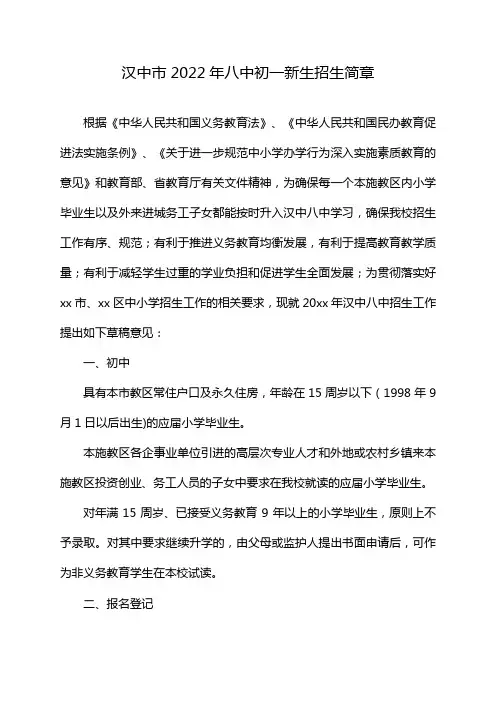 汉中市 2022 年八中初一新生招生简章

根据《中华人民共和国义务教育法》、《中华人民共和国民办教育促进法实施条例》、《关于进一步规范中小学办学行为深入实施素质教育的意见》和教育部、省教育厅有关文件精神，为确保每一个本施教区内小学毕业生以及外来进城务工子女都能按时升入汉中八中学习，确保我校招生工作有序、规范；有利于推进义务教育均衡发展，有利于提高教育教学质量；有利于减轻学生过重的学业负担和促进学生全面发展；为贯彻落实好 xx 市、xx 区中小学招生工作的相关要求，现就 20xx 年汉中八中招生工作提出如下草稿意见：

一、初中

具有本市教区常住户口及永久住房，年龄在 15 周岁以下（1998 年 9 月 1 日以后出生)的应届小学毕业生。

本施教区各企事业单位引进的高层次专业人才和外地或农村乡镇来本施教区投资创业、务工人员的子女中要求在我校就读的应届小学毕业生。

对年满 15 周岁、已接受义务教育 9 年以上的小学毕业生，原则上不予录取。对其中要求继续升学的，由父母或监护人提出书面申请后，可作为非义务教育学生在本校试读。

二、报名登记